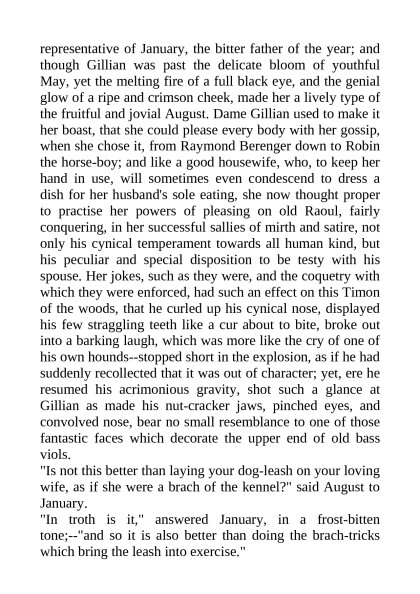 representative of January, the bitter father of the year; and though Gillian was past the delicate bloom of youthful May, yet the melting fire of a full black eye, and the genial glow of a ripe and crimson cheek, made her a lively type of the fruitful and jovial August. Dame Gillian used to make it her boast, that she could please every body with her gossip, when she chose it, from Raymond Berenger down to Robin the horse-boy; and like a good housewife, who, to keep her hand in use, will sometimes even condescend to dress a dish for her husband's sole eating, she now thought proper to practise her powers of pleasing on old Raoul, fairly conquering, in her successful sallies of mirth and satire, not only his cynical temperament towards all human kind, but his peculiar and special disposition to be testy with his spouse. Her jokes, such as they were, and the coquetry with which they were enforced, had such an effect on this Timon of the woods, that he curled up his cynical nose, displayed his few straggling teeth like a cur about to bite, broke out into a barking laugh, which was more like the cry of one of his own hounds--stopped short in the explosion, as if he had suddenly recollected that it was out of character; yet, ere he resumed his acrimonious gravity, shot such a glance at Gillian as made his nut-cracker jaws, pinched eyes, and convolved nose, bear no small resemblance to one of those fantastic faces which decorate the upper end of old bass viols.

"Is not this better than laying your dog-leash on your loving wife, as if she were a brach of the kennel?" said August to January.

"In troth is it," answered January, in a frost-bitten tone;--"and so it is also better than doing the brach-tricks which bring the leash into exercise."